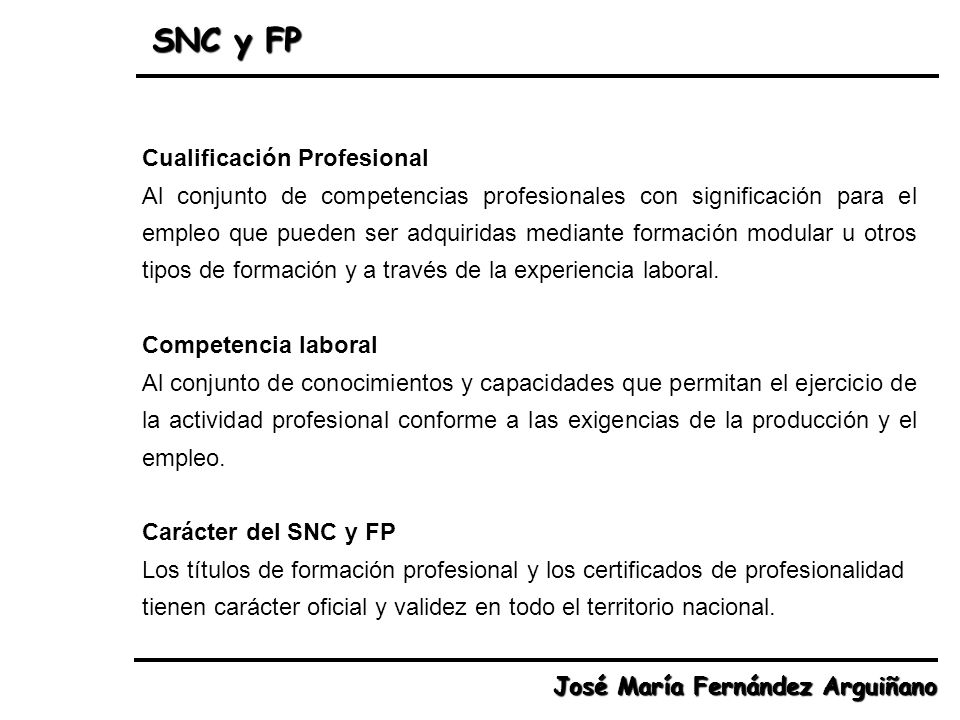 SNC y FP

Cualificación Profesional
Al conjunto de competencias profesionales con significación para el empleo que pueden ser adquiridas mediante formación modular u otros tipos de formación y a través de la experiencia laboral.

Competencia laboral
Al conjunto de conocimientos y capacidades que permitan el ejercicio de la actividad profesional conforme a las exigencias de la producción y el empleo.

Carácter del SNC y FP
Los títulos de formación profesional y los certificados de profesionalidad tienen carácter oficial y validez en todo el territorio nacional.

José María Fernández Arguiñano